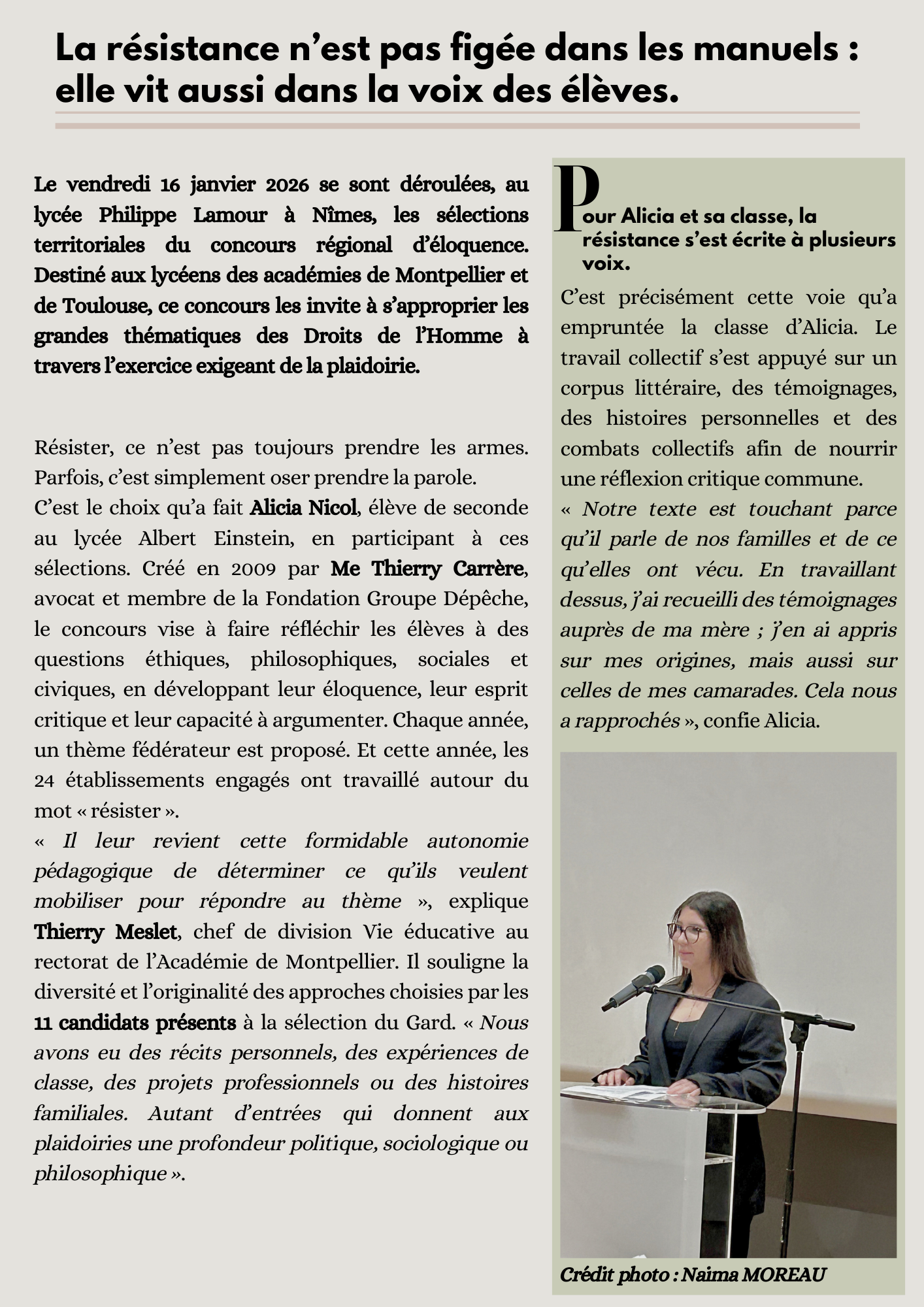 La résistance n’est pas figée dans les manuels : elle vit aussi dans la voix des élèves.

Le vendredi 16 janvier 2026 se sont déroulées, au lycée Philippe Lamour à Nîmes, les sélections territoriales du concours régional d’éloquence. Destiné aux lycéens des académies de Montpellier et de Toulouse, ce concours les invite à s’approprier les grandes thématiques des Droits de l’Homme à travers l’exercice exigeant de la plaidoirie.

Résister, ce n’est pas toujours prendre les armes. Parfois, c’est simplement oser prendre la parole.
C’est le choix qu’a fait Alicia Nicol, élève de seconde au lycée Albert Einstein, en participant à ces sélections. Créé en 2009 par Me Thierry Carrère, avocat et membre de la Fondation Groupe Dépêche, le concours vise à faire réfléchir les élèves à des questions éthiques, philosophiques, sociales et civiques, en développant leur éloquence, leur esprit critique et leur capacité à argumenter. Chaque année, un thème fédérateur est proposé. Et cette année, les 24 établissements engagés ont travaillé autour du mot « résister ».
« Il leur revient cette formidable autonomie pédagogique de déterminer ce qu’ils veulent mobiliser pour répondre au thème », explique Thierry Meslet, chef de division Vie éducative au rectorat de l’Académie de Montpellier. Il souligne la diversité et l’originalité des approches choisies par les 11 candidats présents à la sélection du Gard. « Nous avons eu des récits personnels, des expériences de classe, des projets professionnels ou des histoires familiales. Autant d’entrées qui donnent aux plaidoiries une profondeur politique, sociologique ou philosophique ».

Pour Alicia et sa classe, la résistance s’est écrite à plusieurs voix.

C’est précisément cette voie qu’a empruntée la classe d’Alicia. Le travail collectif s’est appuyé sur un corpus littéraire, des témoignages, des histoires personnelles et des combats collectifs afin de nourrir une réflexion critique commune.
« Notre texte est touchant parce qu’il parle de nos familles et de ce qu’elles ont vécu. En travaillant dessus, j’ai recueilli des témoignages auprès de ma mère ; j’en ai appris sur mes origines, mais aussi sur celles de mes camarades. Cela nous a rapprochés », confie Alicia.

Crédit photo : Naima MOREAU